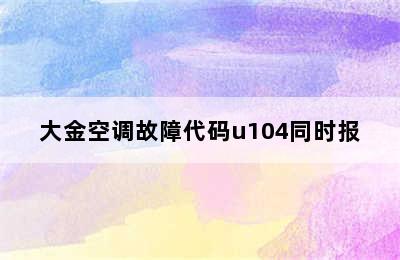 大金空调故障代码u104同时报